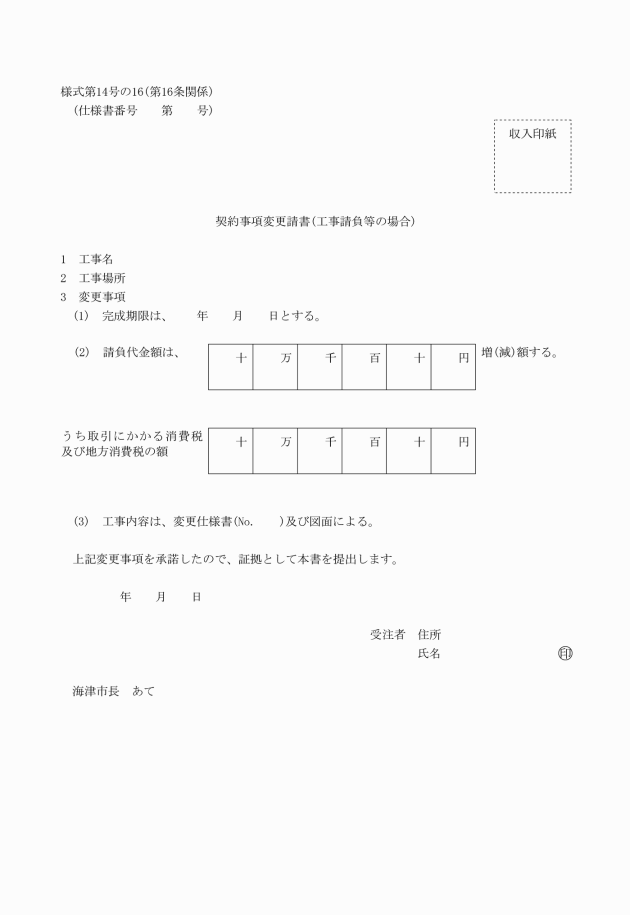 様式第14号の16(第16条関係)
(仕様書番号　　第　　号)

収入印紙

契約事項変更請書(工事請負等の場合)

1　工事名
2　工事場所
3　変更事項
(1)　完成期限は、　　年　　月　　日とする。

(2)　請負代金額は、

| 十 | 万 | 千 | 百 | 十 | 円 |
|---|---|---|---|---|---|
| | | | | | |

増(減)額する。

うち取引にかかる消費税及び地方消費税の額

| 十 | 万 | 千 | 百 | 十 | 円 |
|---|---|---|---|---|---|
| | | | | | |

(3)　工事内容は、変更仕様書(No.　　)及び図面による。

上記変更事項を承諾したので、証拠として本書を提出します。

年　　月　　日

受注者　住所
氏名　㊞

海津市長　あて